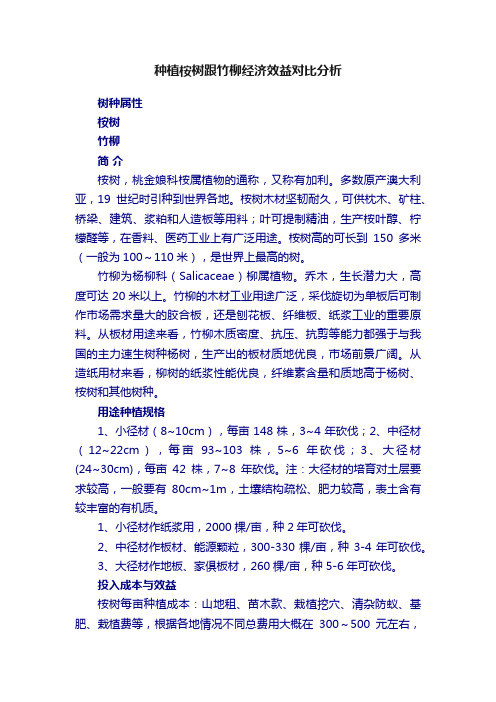 种植桉树跟竹柳经济效益对比分析

树种属性

桉树

竹柳

简 介

桉树，桃金娘科桉属植物的通称，又称有加利。多数原产澳大利亚，19 世纪时引种到世界各地。桉树木材坚韧耐久，可供枕木、矿柱、桥梁、建筑、浆粕和人造板等用料；叶可提制精油，生产桉叶醇、柠檬醛等，在香料、医药工业上有广泛用途。桉树高的可长到 150 多米（一般为 100～110 米），是世界上最高的树。

竹柳为杨柳科（Salicaceae）柳属植物。乔木，生长潜力大，高度可达 20 米以上。竹柳的木材工业用途广泛，采伐旋切为单板后可制作市场需求量大的胶合板，还是刨花板、纤维板、纸浆工业的重要原料。从板材用途来看，竹柳木质密度、抗压、抗剪等能力都强于与我国的主力速生树种杨树，生产出的板材质地优良，市场前景广阔。从造纸用材来看，柳树的纸浆性能优良，纤维素含量和质地高于杨树、桉树和其他树种。

用途种植规格

1、小径材（8~10cm），每亩 148 株，3~4 年砍伐；2、中径材（12~22cm），每亩 93~103 株，5~6 年砍伐；3、大径材(24~30cm)，每亩 42 株，7~8 年砍伐。注：大径材的培育对土层要求较高，一般要有 80cm~1m，土壤结构疏松、肥力较高，表土含有较丰富的有机质。

1、小径材作纸浆用，2000 棵/亩，种 2 年可砍伐。

2、中径材作板材、能源颗粒，300-330 棵/亩，种 3-4 年可砍伐。

3、大径材作地板、家俱板材，260 棵/亩，种 5-6 年可砍伐。

投入成本与效益

桉树每亩种植成本：山地租、苗木款、栽植挖穴、清杂防蚁、基肥、栽植费等，根据各地情况不同总费用大概在 300～500 元左右，